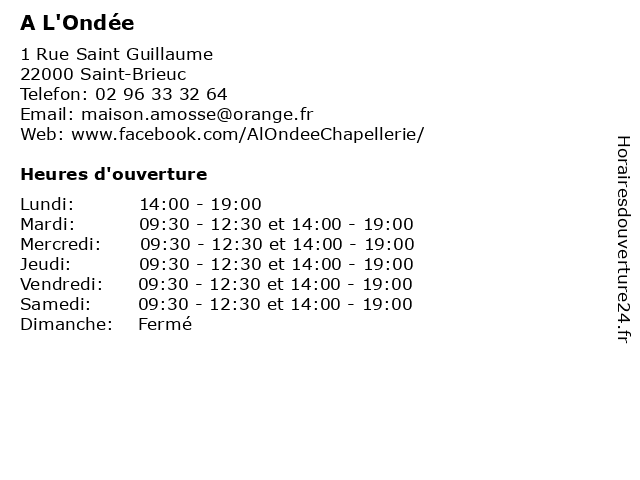 A L'Ondée

1 Rue Saint Guillaume
22000 Saint-Brieuc
Telefon: 02 96 33 32 64
Email: maison.amosse@orange.fr
Web: www.facebook.com/AlOndeeChapellerie/

Heures d'ouverture

| | |
|---|---|
| Lundi: | 14:00 - 19:00 |
| Mardi: | 09:30 - 12:30 et 14:00 - 19:00 |
| Mercredi: | 09:30 - 12:30 et 14:00 - 19:00 |
| Jeudi: | 09:30 - 12:30 et 14:00 - 19:00 |
| Vendredi: | 09:30 - 12:30 et 14:00 - 19:00 |
| Samedi: | 09:30 - 12:30 et 14:00 - 19:00 |
| Dimanche: | Fermé |

Horairesdouverture24.fr